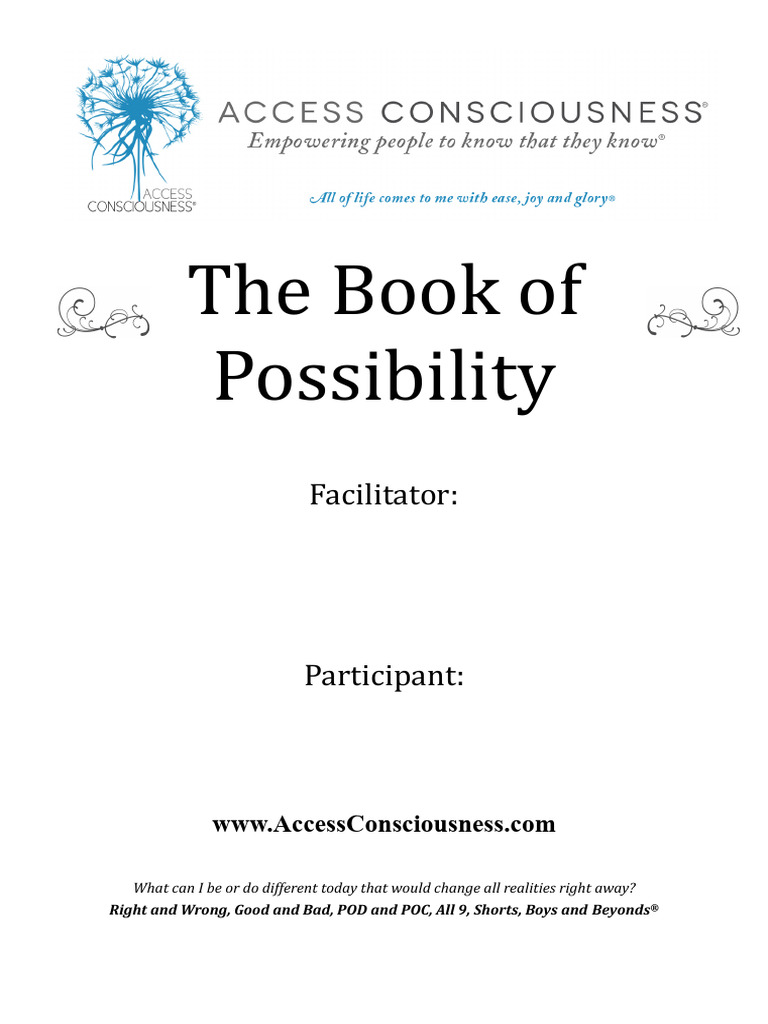 ACCESS CONSCIOUSNESS®

ACCESS CONSCIOUSNESS®
Empowering people to know that they know®

All of life comes to me with ease, joy and glory®

The Book of Possibility

Facilitator:

Participant:

www.AccessConsciousness.com

What can I be or do different today that would change all realities right away?
Right and Wrong, Good and Bad, POD and POC, All 9, Shorts, Boys and Beyonds®